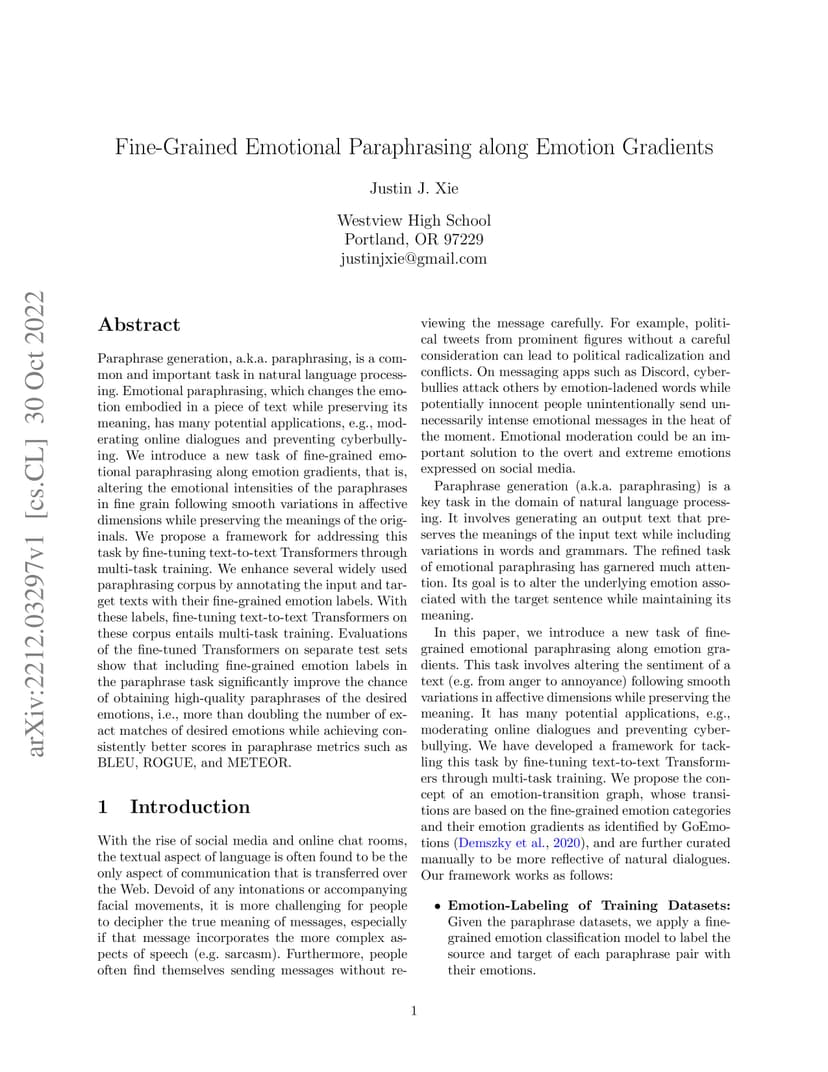 Fine-Grained Emotional Paraphrasing along Emotion Gradients

Justin J. Xie

Westview High School
Portland, OR 97229
justinjxie@gmail.com

arXiv:2212.03297v1 [cs.CL] 30 Oct 2022

Abstract

Paraphrase generation, a.k.a. paraphrasing, is a common and important task in natural language processing. Emotional paraphrasing, which changes the emotion embodied in a piece of text while preserving its meaning, has many potential applications, e.g., moderating online dialogues and preventing cyberbullying. We introduce a new task of fine-grained emotional paraphrasing along emotion gradients, that is, altering the emotional intensities of the paraphrases in fine grain following smooth variations in affective dimensions while preserving the meanings of the originals. We propose a framework for addressing this task by fine-tuning text-to-text Transformers through multi-task training. We enhance several widely used paraphrasing corpus by annotating the input and target texts with their fine-grained emotion labels. With these labels, fine-tuning text-to-text Transformers on these corpus entails multi-task training. Evaluations of the fine-tuned Transformers on separate test sets show that including fine-grained emotion labels in the paraphrase task significantly improve the chance of obtaining high-quality paraphrases of the desired emotions, i.e., more than doubling the number of exact matches of desired emotions while achieving consistently better scores in paraphrase metrics such as BLEU, ROGUE, and METEOR.

1 Introduction

With the rise of social media and online chat rooms, the textual aspect of language is often found to be the only aspect of communication that is transferred over the Web. Devoid of any intonations or accompanying facial movements, it is more challenging for people to decipher the true meaning of messages, especially if that message incorporates the more complex aspects of speech (e.g. sarcasm). Furthermore, people often find themselves sending messages without reviewing the message carefully. For example, political tweets from prominent figures without a careful consideration can lead to political radicalization and conflicts. On messaging apps such as Discord, cyberbullies attack others by emotion-ladened words while potentially innocent people unintentionally send unnecessarily intense emotional messages in the heat of the moment. Emotional moderation could be an important solution to the overt and extreme emotions expressed on social media.

Paraphrase generation (a.k.a. paraphrasing) is a key task in the domain of natural language processing. It involves generating an output text that preserves the meanings of the input text while including variations in words and grammars. The refined task of emotional paraphrasing has garnered much attention. Its goal is to alter the underlying emotion associated with the target sentence while maintaining its meaning.

In this paper, we introduce a new task of fine-grained emotional paraphrasing along emotion gradients. This task involves altering the sentiment of a text (e.g. from anger to annoyance) following smooth variations in affective dimensions while preserving the meaning. It has many potential applications, e.g., moderating online dialogues and preventing cyberbullying. We have developed a framework for tackling this task by fine-tuning text-to-text Transformers through multi-task training. We propose the concept of an emotion-transition graph, whose transitions are based on the fine-grained emotion categories and their emotion gradients as identified by GoEmotions (Demszky et al., 2020), and are further curated manually to be more reflective of natural dialogues. Our framework works as follows:

• Emotion-Labeling of Training Datasets: Given the paraphrase datasets, we apply a fine-grained emotion classification model to label the source and target of each paraphrase pair with their emotions.

1